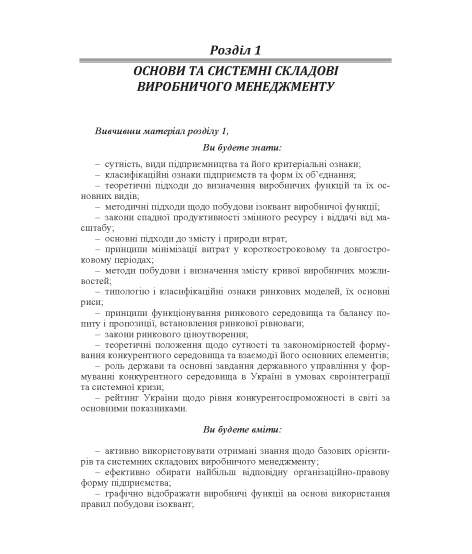 Розділ 1

ОСНОВИ ТА СИСТЕМНІ СКЛАДОВІ ВИРОБНИЧОГО МЕНЕДЖМЕНТУ

Вивчивши матеріал розділу 1,

Ви будете знати:

– сутність, види підприємництва та його критеріальні ознаки;
– класифікаційні ознаки підприємств та форм їх об'єднання;
– теоретичні підходи до визначення виробничих функцій та їх основних видів;
– методичні підходи щодо побудови ізоквант виробничої функції;
– закони спадної продуктивності змінного ресурсу і віддачі від масштабу;
– основні підходи до змісту і природи втрат;
– принципи мінімізації витрат у короткостроковому та довгостроковому періодах;
– методи побудови і визначення змісту кривої виробничих можливостей;
– типологію і класифікаційні ознаки ринкових моделей, їх основні риси;
– принципи функціонування ринкового середовища та балансу попиту і пропозиції, встановлення ринкової рівноваги;
– закони ринкового ціноутворення;
– теоретичні положення щодо сутності та закономірностей формування конкурентного середовища та взаємодії його основних елементів;
– роль держави та основні завдання державного управління у формуванні конкурентного середовища в Україні в умовах євроінтеграції та системної кризи;
– рейтинг України щодо рівня конкурентоспроможності в світі за основними показниками.

Ви будете вміти:

– активно використовувати отримані знання щодо базових орієнтирів та системних складових виробничого менеджменту;
– ефективно обирати найбільш відповідну організаційно-правову форму підприємства;
– графічно відображати виробничі функції на основі використання правил побудови ізоквант;